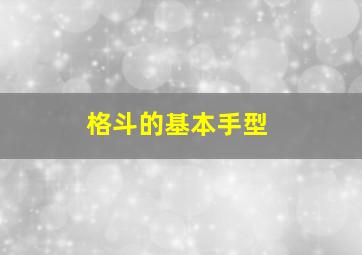 格斗的基本手型